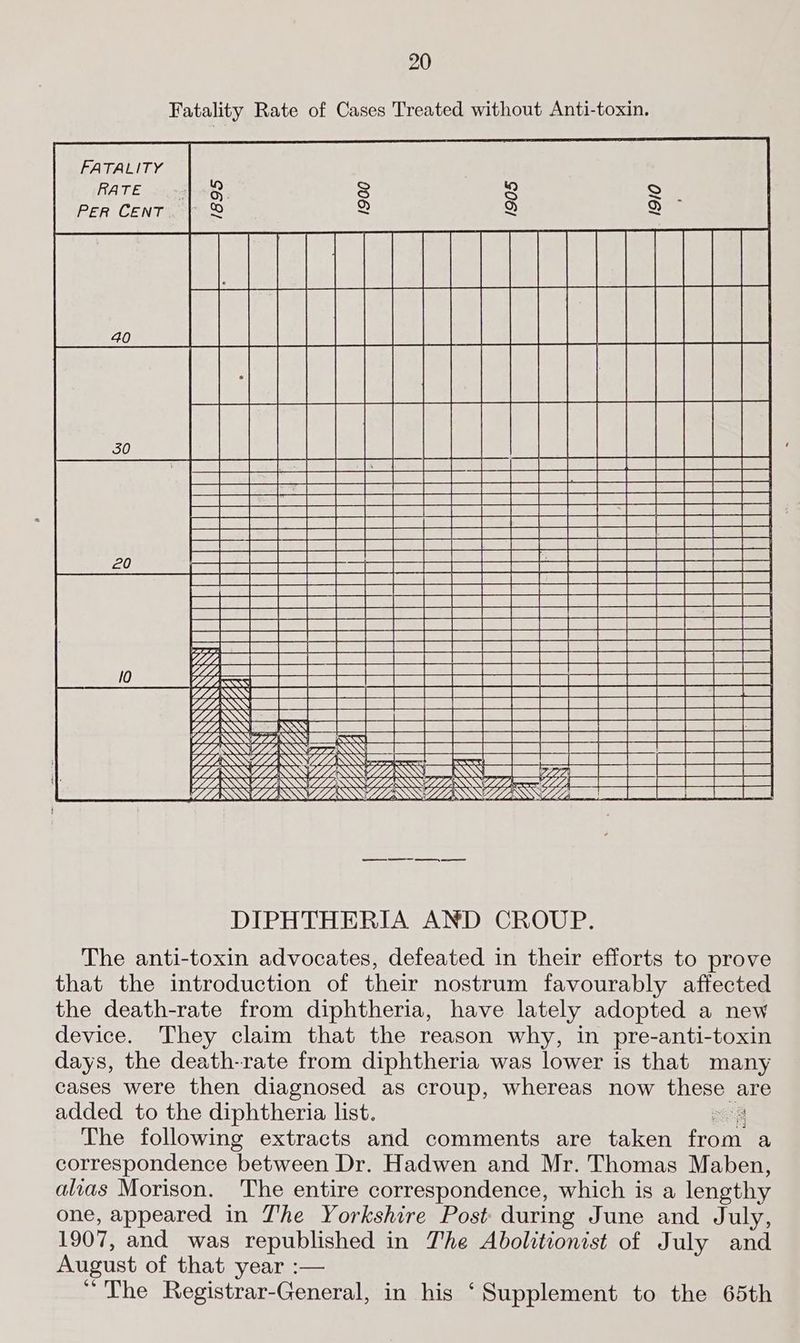 20

Fatality Rate of Cases Treated without Anti-toxin.

FATALITY RATE PER CENT

1895

1900

1905

1910

40

30

20

10

DIPHTHERIA AND CROUP.

The anti-toxin advocates, defeated in their efforts to prove that the introduction of their nostrum favourably affected the death-rate from diphtheria, have lately adopted a new device. They claim that the reason why, in pre-anti-toxin days, the death-rate from diphtheria was lower is that many cases were then diagnosed as croup, whereas now these are added to the diphtheria list.

The following extracts and comments are taken from a correspondence between Dr. Hadwen and Mr. Thomas Maben, alias Morison. The entire correspondence, which is a lengthy one, appeared in The Yorkshire Post during June and July, 1907, and was republished in The Abolitionist of July and August of that year :—

"The Registrar-General, in his 'Supplement to the 65th